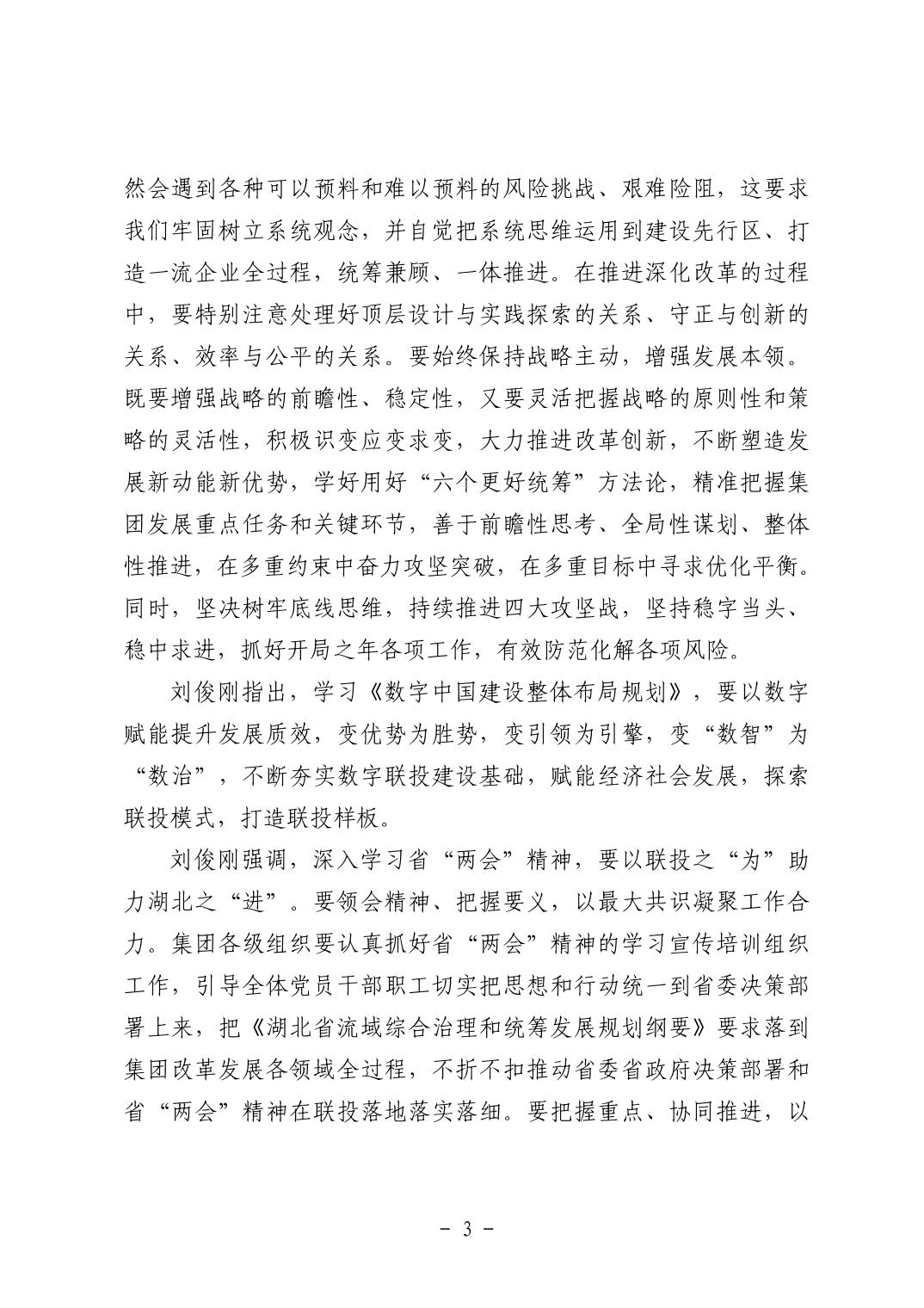 然会遇到各种可以预料和难以预料的风险挑战、艰难险阻，这要求我们牢固树立系统观念，并自觉把系统思维运用到建设先行区、打造一流企业全过程，统筹兼顾、一体推进。在推进深化改革的过程中，要特别注意处理好顶层设计与实践探索的关系、守正与创新的关系、效率与公平的关系。要始终保持战略主动，增强发展本领。既要增强战略的前瞻性、稳定性，又要灵活把握战略的原则性和策略的灵活性，积极识变应变求变，大力推进改革创新，不断塑造发展新动能新优势，学好用好“六个更好统筹”方法论，精准把握集团发展重点任务和关键环节，善于前瞻性思考、全局性谋划、整体性推进，在多重约束中奋力攻坚突破，在多重目标中寻求优化平衡。同时，坚决树牢底线思维，持续推进四大攻坚战，坚持稳字当头、稳中求进，抓好开局之年各项工作，有效防范化解各项风险。

刘俊刚指出，学习《数字中国建设整体布局规划》，要以数字赋能提升发展质效，变优势为胜势，变引领为引擎，变“数智”为“数治”，不断夯实数字联投建设基础，赋能经济社会发展，探索联投模式，打造联投样板。

刘俊刚强调，深入学习省“两会”精神，要以联投之“为”助力湖北之“进”。要领会精神、把握要义，以最大共识凝聚工作合力。集团各级组织要认真抓好省“两会”精神的学习宣传培训组织工作，引导全体党员干部职工切实把思想和行动统一到省委决策部署上来，把《湖北省流域综合治理和统筹发展规划纲要》要求落到集团改革发展各领域全过程，不折不扣推动省委省政府决策部署和省“两会”精神在联投落地落实落细。要把握重点、协同推进，以

－ 3 －